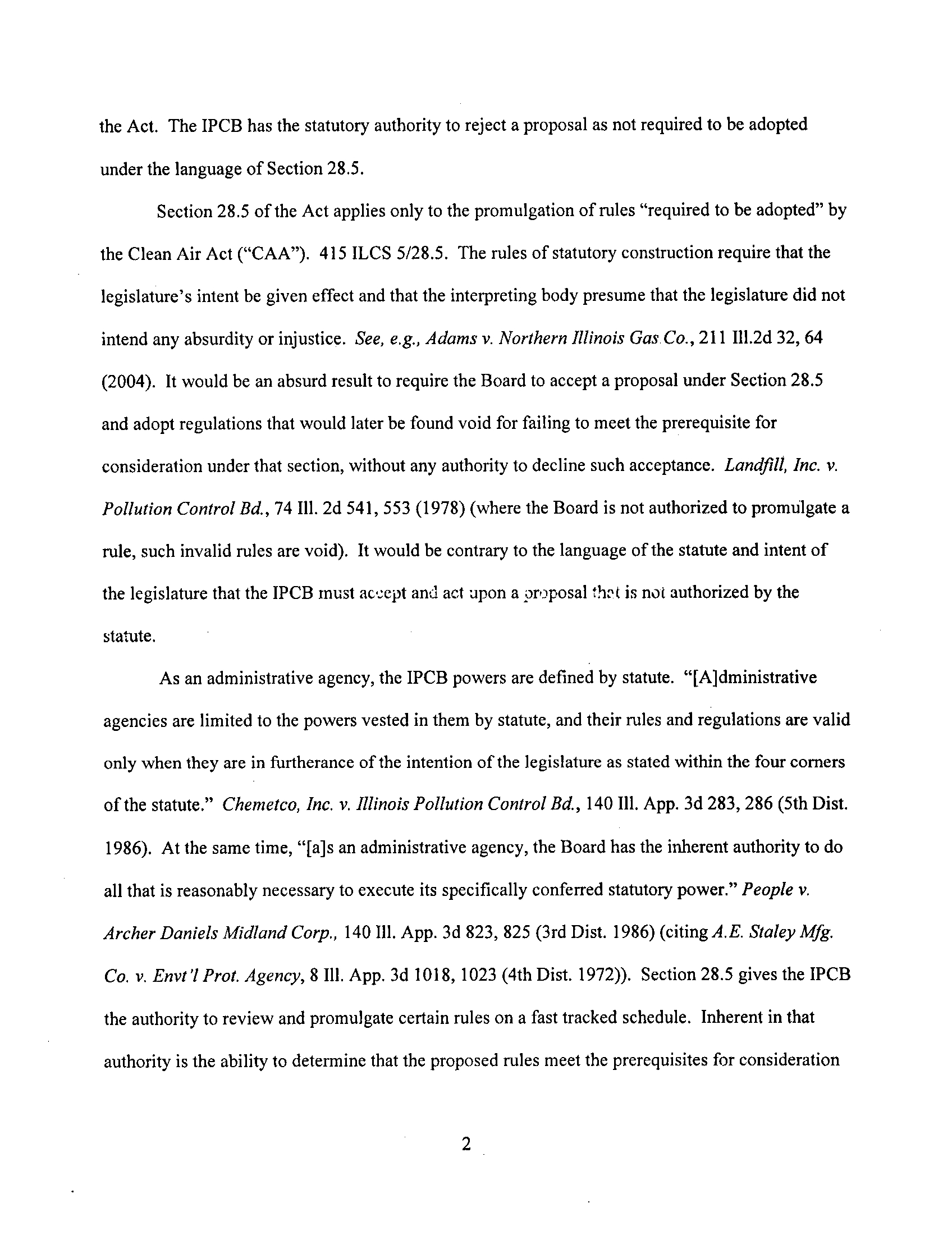 the Act. The IPCB has the statutory authority to reject a proposal as not required to be adopted under the language of Section 28.5.

Section 28.5 of the Act applies only to the promulgation of rules "required to be adopted" by the Clean Air Act ("CAA"). 415 ILCS 5/28.5. The rules of statutory construction require that the legislature's intent be given effect and that the interpreting body presume that the legislature did not intend any absurdity or injustice. See, e.g., Adams v. Northern Illinois Gas Co., 211 Ill.2d 32, 64 (2004). It would be an absurd result to require the Board to accept a proposal under Section 28.5 and adopt regulations that would later be found void for failing to meet the prerequisite for consideration under that section, without any authority to decline such acceptance. Landfill, Inc. v. Pollution Control Bd., 74 Ill. 2d 541, 553 (1978) (where the Board is not authorized to promulgate a rule, such invalid rules are void). It would be contrary to the language of the statute and intent of the legislature that the IPCB must accept and act upon a proposal that is not authorized by the statute.

As an administrative agency, the IPCB powers are defined by statute. "[A]dministrative agencies are limited to the powers vested in them by statute, and their rules and regulations are valid only when they are in furtherance of the intention of the legislature as stated within the four corners of the statute." Chemetco, Inc. v. Illinois Pollution Control Bd., 140 Ill. App. 3d 283, 286 (5th Dist. 1986). At the same time, "[a]s an administrative agency, the Board has the inherent authority to do all that is reasonably necessary to execute its specifically conferred statutory power." People v. Archer Daniels Midland Corp., 140 Ill. App. 3d 823, 825 (3rd Dist. 1986) (citing A.E. Staley Mfg. Co. v. Envt'l Prot. Agency, 8 Ill. App. 3d 1018, 1023 (4th Dist. 1972)). Section 28.5 gives the IPCB the authority to review and promulgate certain rules on a fast tracked schedule. Inherent in that authority is the ability to determine that the proposed rules meet the prerequisites for consideration

2